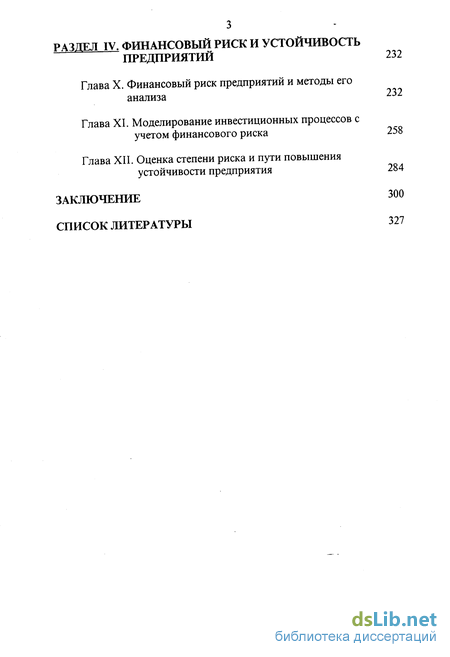 3

РАЗДЕЛ IV. ФИНАНСОВЫЙ РИСК И УСТОЙЧИВОСТЬ ПРЕДПРИЯТИЙ 232

Глава X. Финансовый риск предприятий и методы его анализа 232

Глава XI. Моделирование инвестиционных процессов с учетом финансового риска 258

Глава XII. Оценка степени риска и пути повышения устойчивости предприятия 284

ЗАКЛЮЧЕНИЕ 300

СПИСОК ЛИТЕРАТУРЫ 327

dsLib.net
библиотека диссертаций